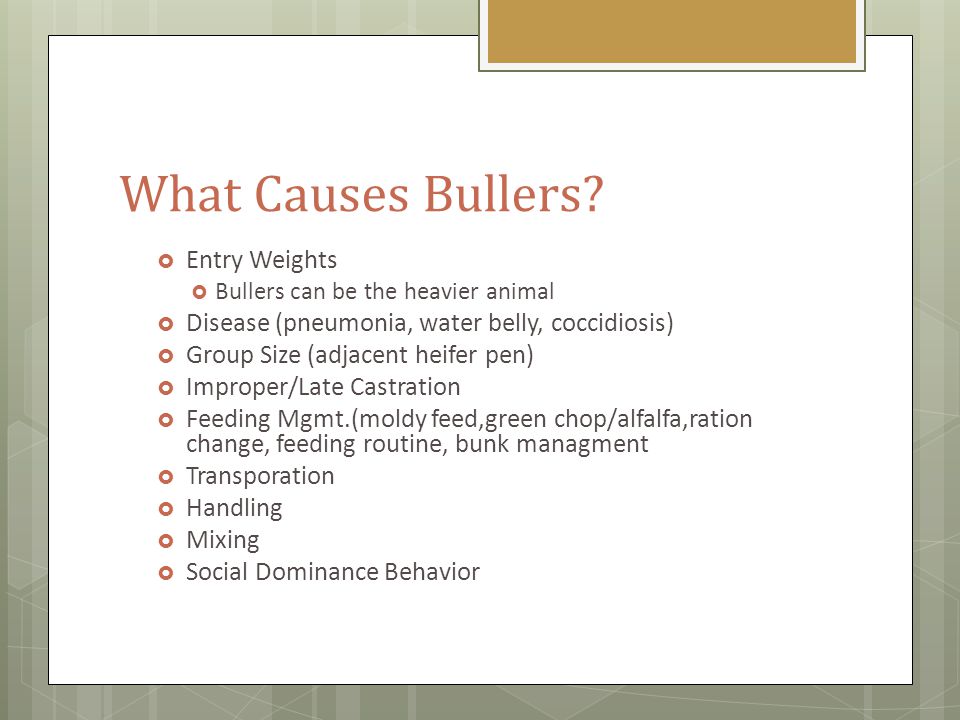 What Causes Bullers?

- Entry Weights
  - Bullers can be the heavier animal
- Disease (pneumonia, water belly, coccidiosis)
- Group Size (adjacent heifer pen)
- Improper/Late Castration
- Feeding Mgmt.(moldy feed,green chop/alfalfa,ration change, feeding routine, bunk managment
- Transporation
- Handling
- Mixing
- Social Dominance Behavior